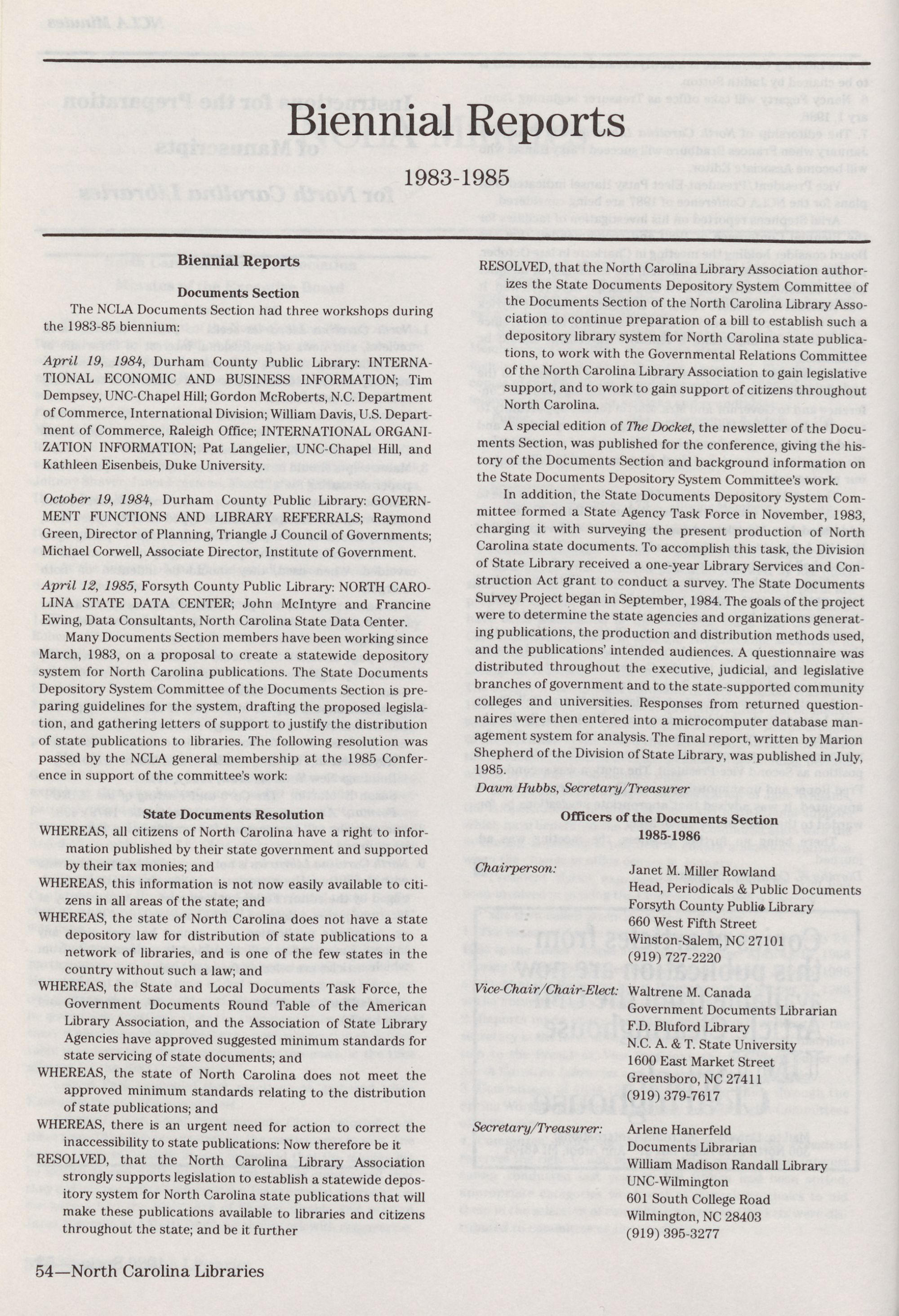 Biennial Reports

1983-1985

Biennial Reports

Documents Section

The NCLA Documents Section had three workshops during the 1983-85 biennium:

April 19, 1984, Durham County Public Library: INTERNATIONAL ECONOMIC AND BUSINESS INFORMATION; Tim Dempsey, UNC-Chapel Hill; Gordon McRoberts, N.C. Department of Commerce, International Division; William Davis, U.S. Department of Commerce, Raleigh Office; INTERNATIONAL ORGANIZATION INFORMATION; Pat Langelier, UNC-Chapel Hill, and Kathleen Eisenbeis, Duke University.

October 19, 1984, Durham County Public Library: GOVERNMENT FUNCTIONS AND LIBRARY REFERRALS; Raymond Green, Director of Planning, Triangle J Council of Governments; Michael Corwell, Associate Director, Institute of Government.

April 12, 1985, Forsyth County Public Library: NORTH CAROLINA STATE DATA CENTER; John McIntyre and Francine Ewing, Data Consultants, North Carolina State Data Center.

Many Documents Section members have been working since March, 1983, on a proposal to create a statewide depository system for North Carolina publications. The State Documents Depository System Committee of the Documents Section is preparing guidelines for the system, drafting the proposed legislation, and gathering letters of support to justify the distribution of state publications to libraries. The following resolution was passed by the NCLA general membership at the 1985 Conference in support of the committee's work:

State Documents Resolution

WHEREAS, all citizens of North Carolina have a right to information published by their state government and supported by their tax monies; and

WHEREAS, this information is not now easily available to citizens in all areas of the state; and

WHEREAS, the state of North Carolina does not have a state depository law for distribution of state publications to a network of libraries, and is one of the few states in the country without such a law; and

WHEREAS, the State and Local Documents Task Force, the Government Documents Round Table of the American Library Association, and the Association of State Library Agencies have approved suggested minimum standards for state servicing of state documents; and

WHEREAS, the state of North Carolina does not meet the approved minimum standards relating to the distribution of state publications; and

WHEREAS, there is an urgent need for action to correct the inaccessibility to state publications: Now therefore be it

RESOLVED, that the North Carolina Library Association strongly supports legislation to establish a statewide depository system for North Carolina state publications that will make these publications available to libraries and citizens throughout the state; and be it further

RESOLVED, that the North Carolina Library Association authorizes the State Documents Depository System Committee of the Documents Section of the North Carolina Library Association to continue preparation of a bill to establish such a depository library system for North Carolina state publications, to work with the Governmental Relations Committee of the North Carolina Library Association to gain legislative support, and to work to gain support of citizens throughout North Carolina.

A special edition of The Docket, the newsletter of the Documents Section, was published for the conference, giving the history of the Documents Section and background information on the State Documents Depository System Committee's work.

In addition, the State Documents Depository System Committee formed a State Agency Task Force in November, 1983, charging it with surveying the present production of North Carolina state documents. To accomplish this task, the Division of State Library received a one-year Library Services and Construction Act grant to conduct a survey. The State Documents Survey Project began in September, 1984. The goals of the project were to determine the state agencies and organizations generating publications, the production and distribution methods used, and the publications' intended audiences. A questionnaire was distributed throughout the executive, judicial, and legislative branches of government and to the state-supported community colleges and universities. Responses from returned questionnaires were then entered into a microcomputer database management system for analysis. The final report, written by Marion Shepherd of the Division of State Library, was published in July, 1985.

Dawn Hubbs, Secretary/Treasurer

Officers of the Documents Section
1985-1986

Chairperson: Janet M. Miller Rowland
Head, Periodicals & Public Documents
Forsyth County Public Library
660 West Fifth Street
Winston-Salem, NC 27101
(919) 727-2220

Vice-Chair/Chair-Elect: Waltrene M. Canada
Government Documents Librarian
F.D. Bluford Library
N.C. A. & T. State University
1600 East Market Street
Greensboro, NC 27411
(919) 379-7617

Secretary/Treasurer: Arlene Hanerfeld
Documents Librarian
William Madison Randall Library
UNC-Wilmington
601 South College Road
Wilmington, NC 28403
(919) 395-3277

54—North Carolina Libraries